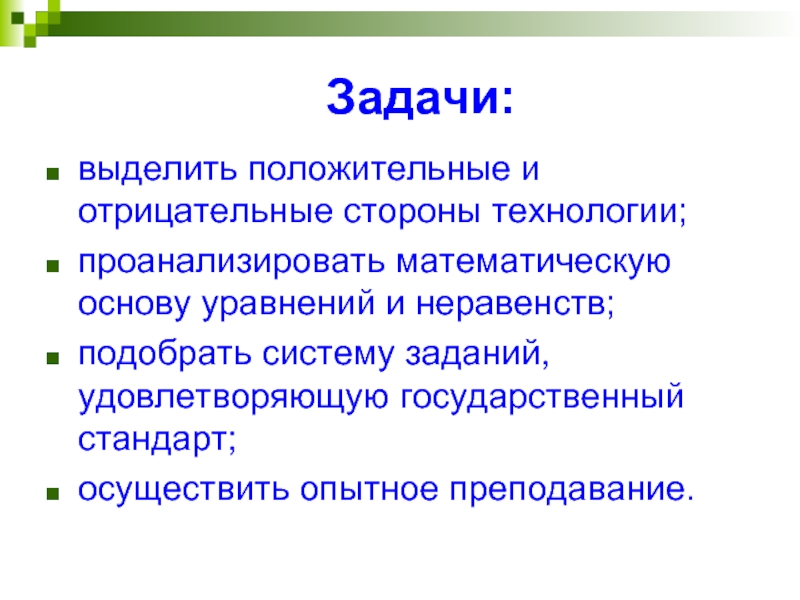 Задачи:

- выделить положительные и отрицательные стороны технологии;
- проанализировать математическую основу уравнений и неравенств;
- подобрать систему заданий, удовлетворяющую государственный стандарт;
- осуществить опытное преподавание.